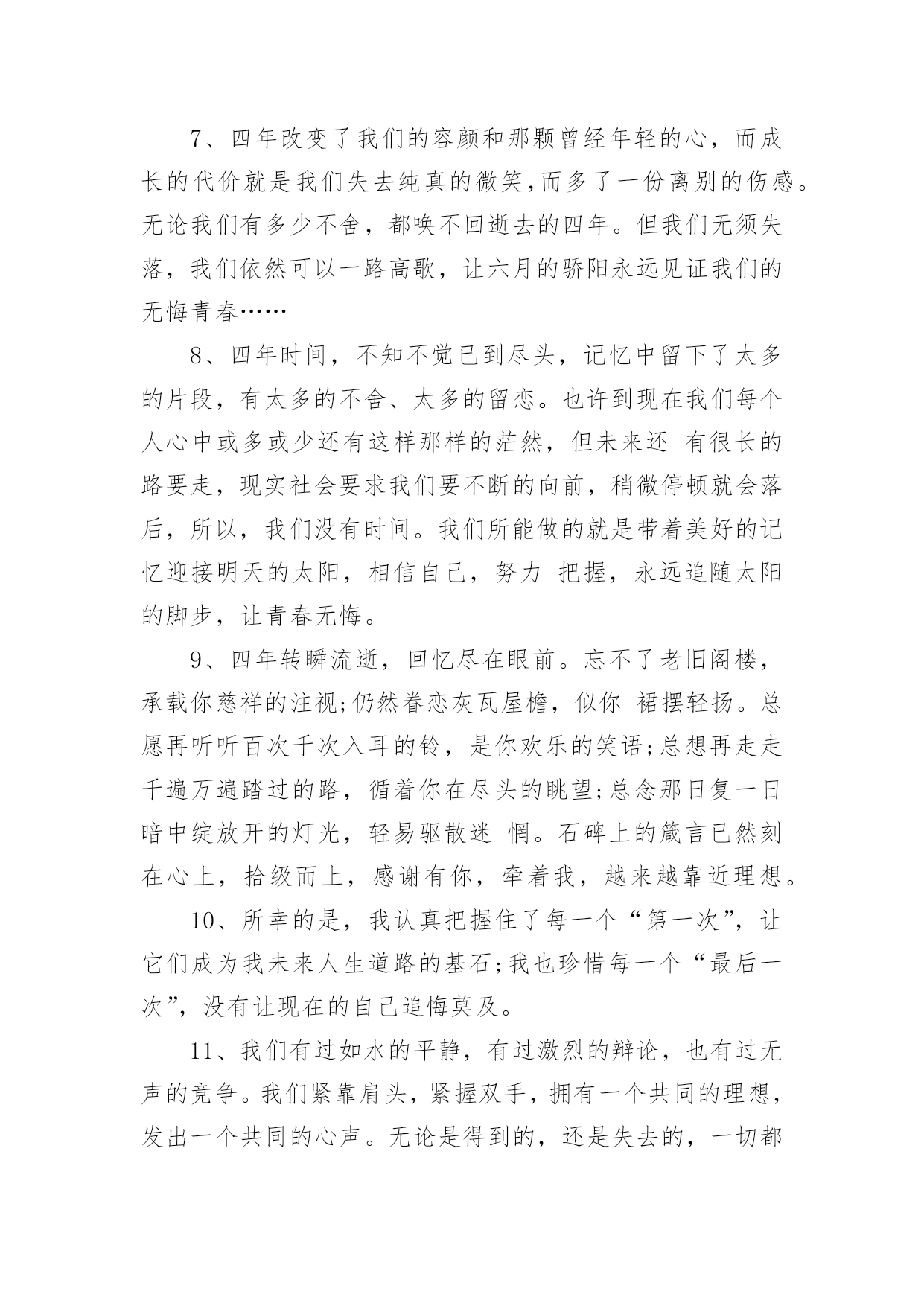 7、四年改变了我们的容颜和那颗曾经年轻的心，而成长的代价就是我们失去纯真的微笑,而多了一份离别的伤感。无论我们有多少不舍，都唤不回逝去的四年。但我们无须失落，我们依然可以一路高歌，让六月的骄阳永远见证我们的无悔青春……

8、四年时间，不知不觉已到尽头，记忆中留下了太多的片段，有太多的不舍、太多的留恋。也许到现在我们每个人心中或多或少还有这样那样的茫然，但未来还 有很长的路要走，现实社会要求我们要不断的向前，稍微停顿就会落后，所以，我们没有时间。我们所能做的就是带着美好的记忆迎接明天的太阳，相信自己，努力 把握，永远追随太阳的脚步，让青春无悔。

9、四年转瞬流逝，回忆尽在眼前。忘不了老旧阁楼，承载你慈祥的注视;仍然眷恋灰瓦屋檐，似你 裙摆轻扬。总愿再听听百次千次入耳的铃，是你欢乐的笑语;总想再走走千遍万遍踏过的路，循着你在尽头的眺望;总念那日复一日暗中绽放开的灯光，轻易驱散迷 惘。石碑上的箴言已然刻在心上，拾级而上，感谢有你，牵着我，越来越靠近理想。

10、所幸的是，我认真把握住了每一个“第一次”，让它们成为我未来人生道路的基石;我也珍惜每一个“最后一次”，没有让现在的自己追悔莫及。

11、我们有过如水的平静，有过激烈的辩论，也有过无声的竞争。我们紧靠肩头，紧握双手，拥有一个共同的理想，发出一个共同的心声。无论是得到的，还是失去的，一切都